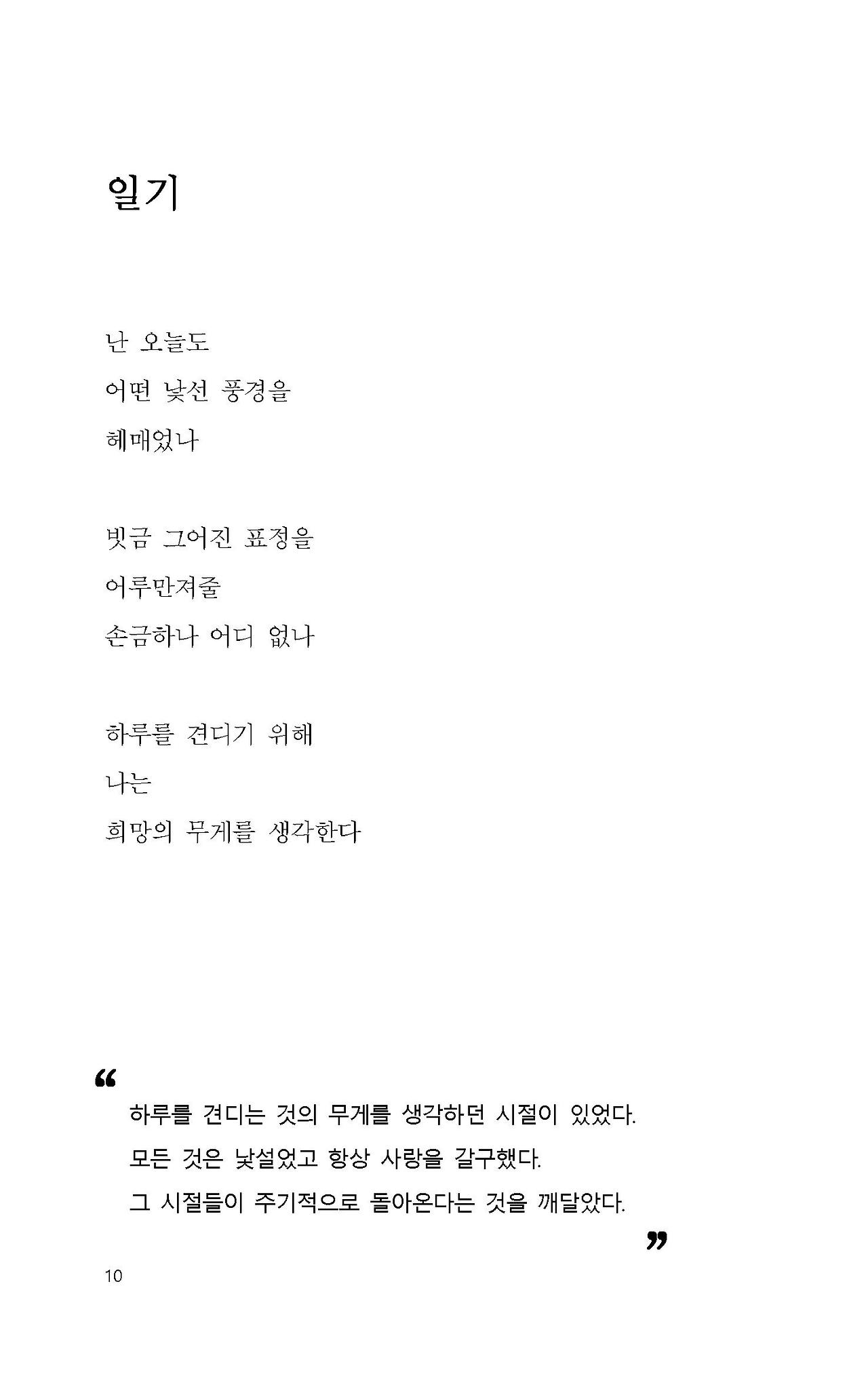 일기

난 오늘도
어떤 낯선 풍경을
헤매었나

빗금 그어진 표정을
어루만져줄
손금하나 어디 없나

하루를 견디기 위해
나는
희망의 무게를 생각한다

“
하루를 견디는 것의 무게를 생각하던 시절이 있었다.
모든 것은 낯설었고 항상 사랑을 갈구했다.
그 시절들이 주기적으로 돌아온다는 것을 깨달았다.
”

10